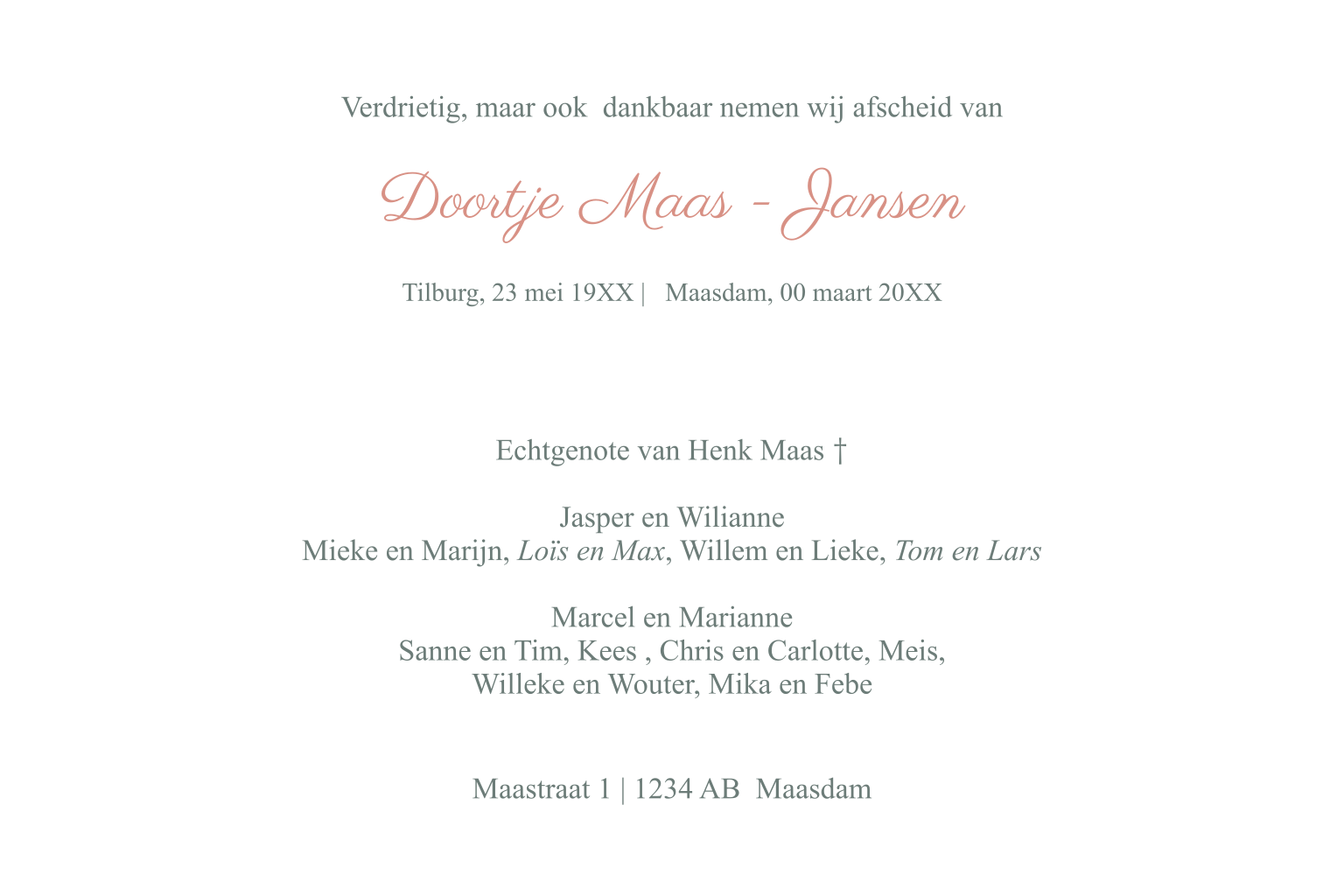 Verdrietig, maar ook dankbaar nemen wij afscheid van

Doortje Maas - Jansen

Tilburg, 23 mei 19XX | Maasdam, 00 maart 20XX

Echtgenote van Henk Maas †

Jasper en Wilianne
Mieke en Marijn, Loïs en Max, Willem en Lieke, Tom en Lars

Marcel en Marianne
Sanne en Tim, Kees , Chris en Carlotte, Meis,
Willeke en Wouter, Mika en Febe

Maastraat 1 | 1234 AB Maasdam